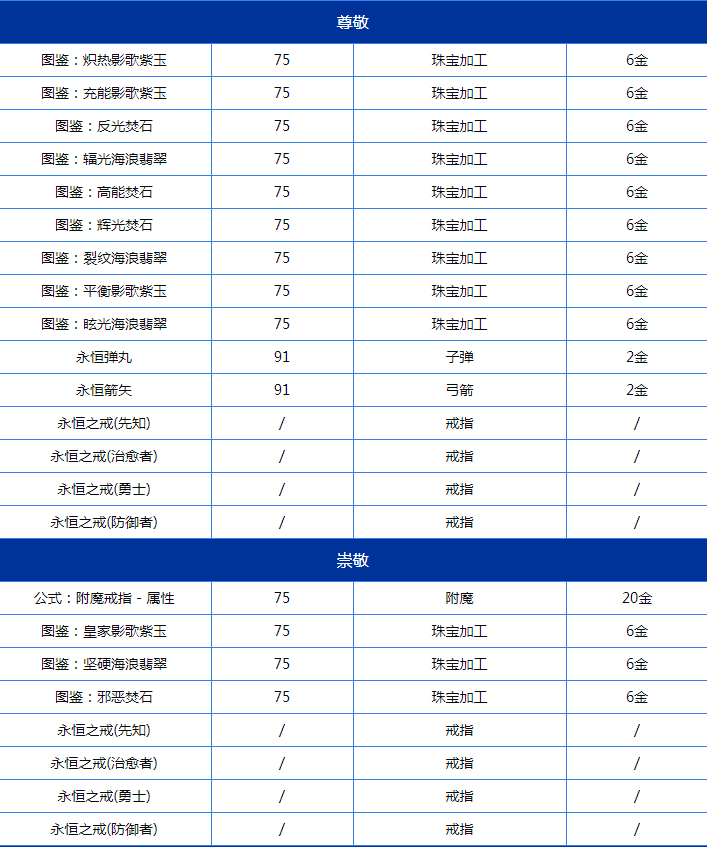 | 尊敬 | | | |
|---|---|---|---|
| 图鉴：炽热影歌紫玉 | 75 | 珠宝加工 | 6金 |
| 图鉴：充能影歌紫玉 | 75 | 珠宝加工 | 6金 |
| 图鉴：反光焚石 | 75 | 珠宝加工 | 6金 |
| 图鉴：辐光海浪翡翠 | 75 | 珠宝加工 | 6金 |
| 图鉴：高能焚石 | 75 | 珠宝加工 | 6金 |
| 图鉴：辉光焚石 | 75 | 珠宝加工 | 6金 |
| 图鉴：裂纹海浪翡翠 | 75 | 珠宝加工 | 6金 |
| 图鉴：平衡影歌紫玉 | 75 | 珠宝加工 | 6金 |
| 图鉴：眩光海浪翡翠 | 75 | 珠宝加工 | 6金 |
| 永恒弹丸 | 91 | 子弹 | 2金 |
| 永恒箭矢 | 91 | 弓箭 | 2金 |
| 永恒之戒(先知) | / | 戒指 | / |
| 永恒之戒(治愈者) | / | 戒指 | / |
| 永恒之戒(勇士) | / | 戒指 | / |
| 永恒之戒(防御者) | / | 戒指 | / |
| 崇敬 | | | |
| 公式：附魔戒指 - 属性 | 75 | 附魔 | 20金 |
| 图鉴：皇家影歌紫玉 | 75 | 珠宝加工 | 6金 |
| 图鉴：坚硬海浪翡翠 | 75 | 珠宝加工 | 6金 |
| 图鉴：邪恶焚石 | 75 | 珠宝加工 | 6金 |
| 永恒之戒(先知) | / | 戒指 | / |
| 永恒之戒(治愈者) | / | 戒指 | / |
| 永恒之戒(勇士) | / | 戒指 | / |
| 永恒之戒(防御者) | / | 戒指 | / |